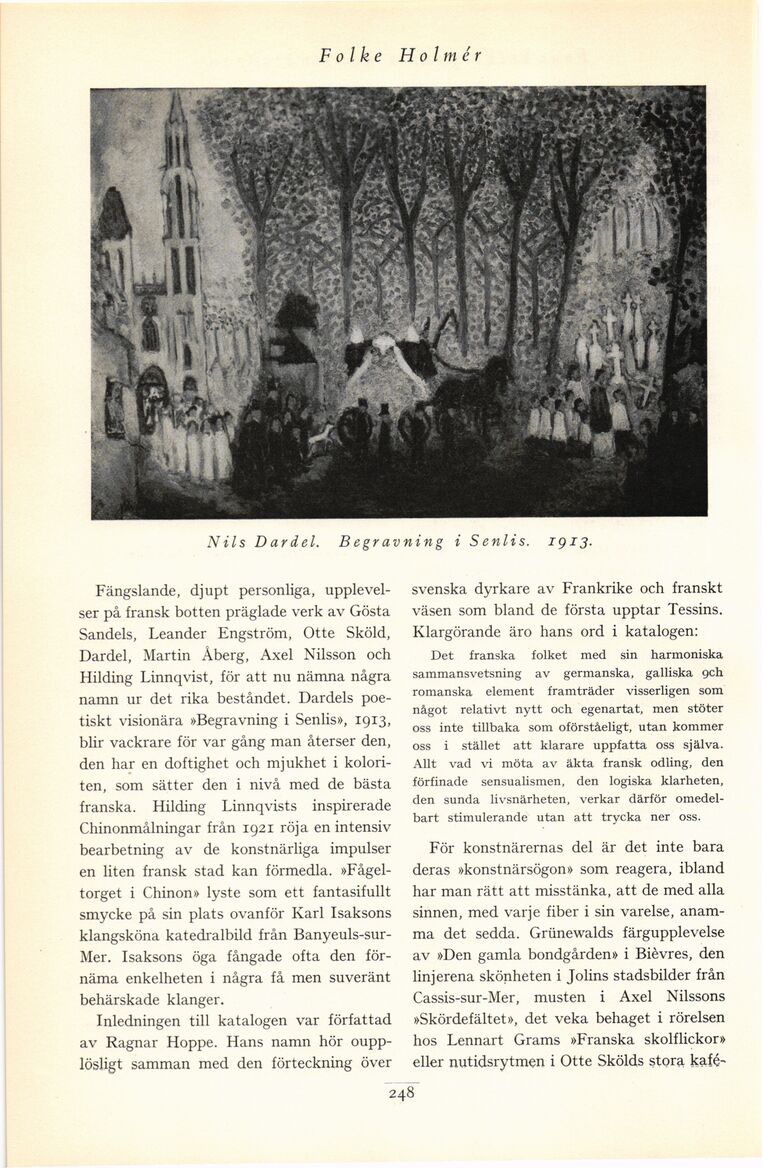 Folke Holmér

Nils Dardel. Begravning i Senlis. 1913.

Fängslande, djupt personliga, upplevelser på fransk botten präglade verk av Gösta Sandels, Leander Engström, Otte Sköld, Dardel, Martin Åberg, Axel Nilsson och Hilding Linnqvist, för att nu nämna några namn ur det rika beståndet. Dardels poetiskt visionära »Begravning i Senlis», 1913, blir vackrare för var gång man återser den, den har en doftighet och mjukhet i koloriten, som sätter den i nivå med de bästa franska. Hilding Linnqvists inspirerade Chinonmålningar från 1921 röja en intensiv bearbetning av de konstnärliga impulser en liten fransk stad kan förmedla. »Fågeltorget i Chinon» lyste som ett fantasifullt smycke på sin plats ovanför Karl Isaksons klangsköna katedralbild från Banyeuls-sur-Mer. Isaksons öga fångade ofta den förnäma enkelheten i några få men suveränt behärskade klanger.

Inledningen till katalogen var författad av Ragnar Hoppe. Hans namn hör oupplösligt samman med den förteckning över svenska dyrkare av Frankrike och franskt väsen som bland de första upptar Tessins. Klargörande äro hans ord i katalogen:

Det franska folket med sin harmoniska sammansvetsning av germanska, galliska och romanska element framträder visserligen som något relativt nytt och egenartat, men stöter oss inte tillbaka som oförståeligt, utan kommer oss i stället att klarare uppfatta oss själva. Allt vad vi möta av äkta fransk odling, den förfinade sensualismen, den logiska klarheten, den sunda livsnärheten, verkar därför omedelbart stimulerande utan att trycka ner oss.

För konstnärernas del är det inte bara deras »konstnärsögon» som reagera, ibland har man rätt att misstänka, att de med alla sinnen, med varje fiber i sin varelse, anamma det sedda. Grünewalds färgupplevelse av »Den gamla bondgården» i Bièvres, den linjerena skönheten i Jolins stadsbilder från Cassis-sur-Mer, musten i Axel Nilssons »Skördefältet», det veka behaget i rörelsen hos Lennart Grams »Franska skolflickor» eller nutidsrytmen i Otte Skölds stora kafé-

248